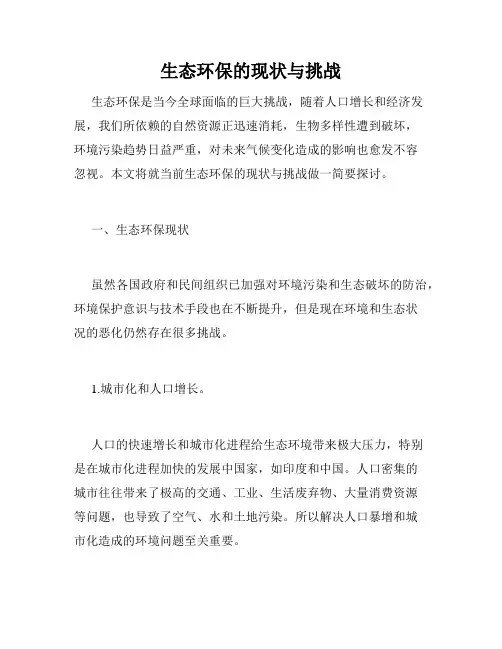 生态环保的现状与挑战

生态环保是当今全球面临的巨大挑战，随着人口增长和经济发展，我们所依赖的自然资源正迅速消耗，生物多样性遭到破坏，环境污染趋势日益严重，对未来气候变化造成的影响也愈发不容忽视。本文将就当前生态环保的现状与挑战做一简要探讨。

一、生态环保现状

虽然各国政府和民间组织已加强对环境污染和生态破坏的防治，环境保护意识与技术手段也在不断提升，但是现在环境和生态状况的恶化仍然存在很多挑战。

1.城市化和人口增长。

人口的快速增长和城市化进程给生态环境带来极大压力，特别是在城市化进程加快的发展中国家，如印度和中国。人口密集的城市往往带来了极高的交通、工业、生活废弃物、大量消费资源等问题，也导致了空气、水和土地污染。所以解决人口暴增和城市化造成的环境问题至关重要。